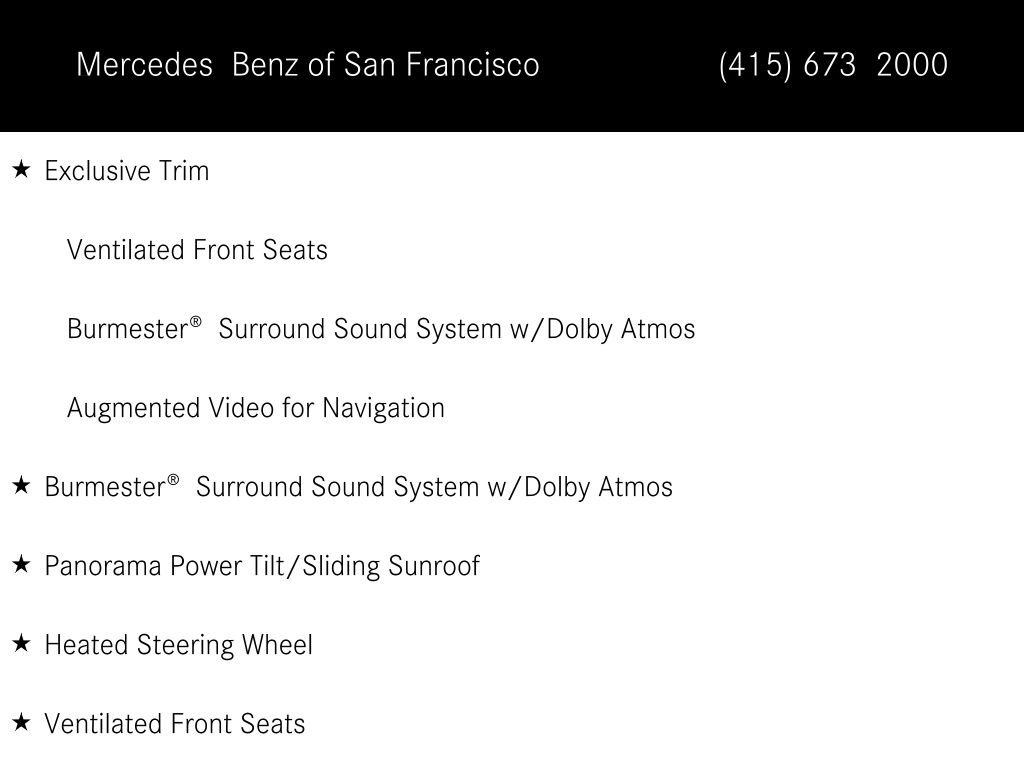 Mercedes Benz of San Francisco (415) 673 2000

★ Exclusive Trim

Ventilated Front Seats

Burmester® Surround Sound System w/Dolby Atmos

Augmented Video for Navigation

★ Burmester® Surround Sound System w/Dolby Atmos

★ Panorama Power Tilt/Sliding Sunroof

★ Heated Steering Wheel

★ Ventilated Front Seats